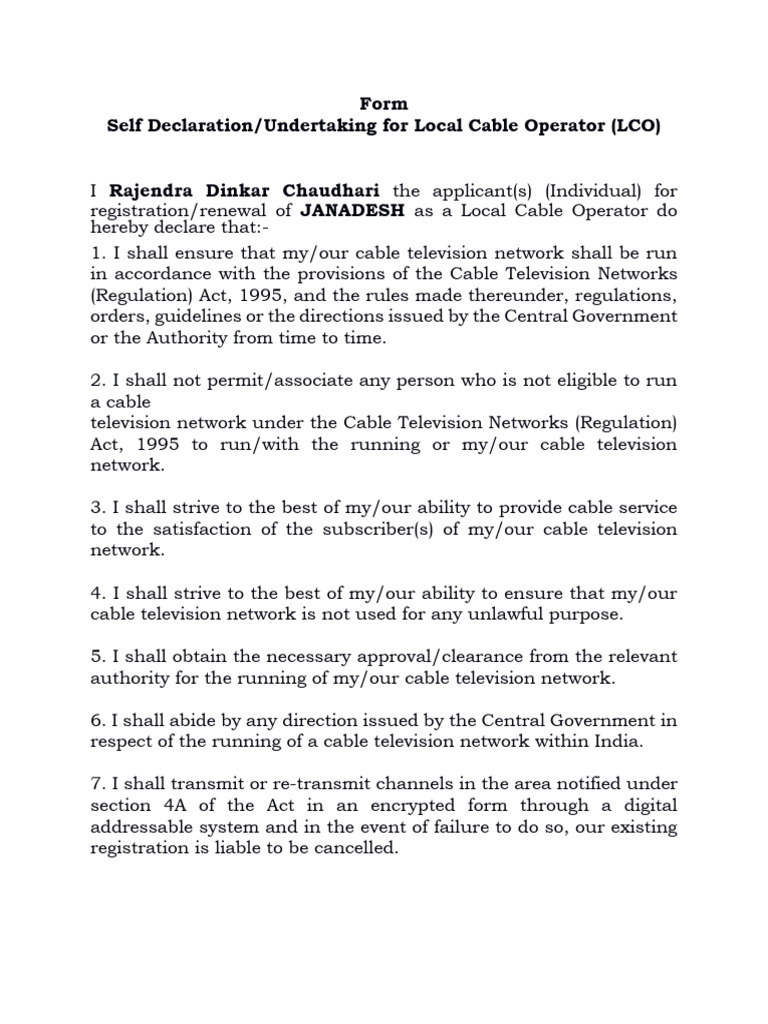 Form
Self Declaration/Undertaking for Local Cable Operator (LCO)

I Rajendra Dinkar Chaudhari the applicant(s) (Individual) for registration/renewal of JANADESH as a Local Cable Operator do hereby declare that:-
1. I shall ensure that my/our cable television network shall be run in accordance with the provisions of the Cable Television Networks (Regulation) Act, 1995, and the rules made thereunder, regulations, orders, guidelines or the directions issued by the Central Government or the Authority from time to time.

2. I shall not permit/associate any person who is not eligible to run a cable
television network under the Cable Television Networks (Regulation) Act, 1995 to run/with the running or my/our cable television network.

3. I shall strive to the best of my/our ability to provide cable service to the satisfaction of the subscriber(s) of my/our cable television network.

4. I shall strive to the best of my/our ability to ensure that my/our cable television network is not used for any unlawful purpose.

5. I shall obtain the necessary approval/clearance from the relevant authority for the running of my/our cable television network.

6. I shall abide by any direction issued by the Central Government in respect of the running of a cable television network within India.

7. I shall transmit or re-transmit channels in the area notified under section 4A of the Act in an encrypted form through a digital addressable system and in the event of failure to do so, our existing registration is liable to be cancelled.